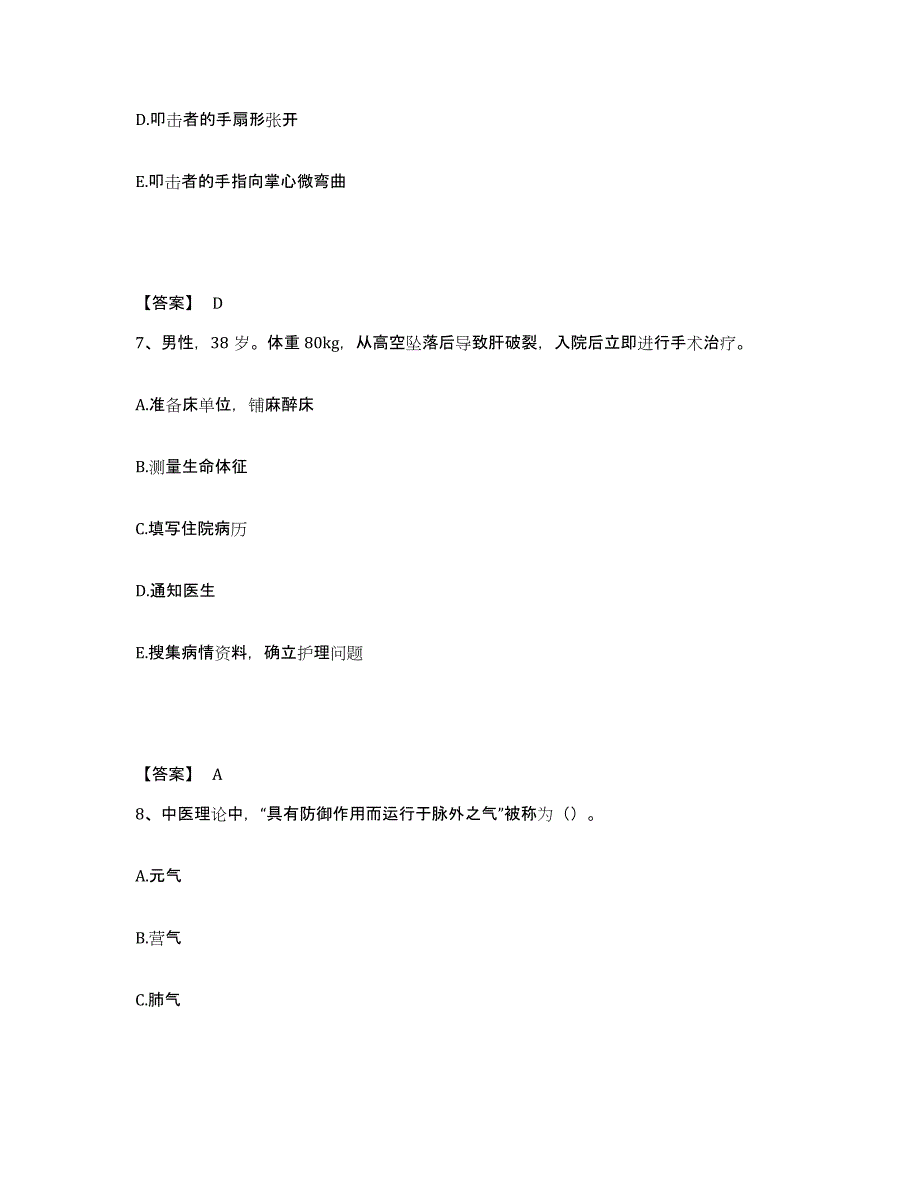 D.叩击者的手扇形张开

E.叩击者的手指向掌心微弯曲

【答案】 D

7、男性，38 岁。体重 80kg，从高空坠落后导致肝破裂，入院后立即进行手术治疗。

A.准备床单位，铺麻醉床

B.测量生命体征

C.填写住院病历

D.通知医生

E.搜集病情资料，确立护理问题

【答案】 A

8、中医理论中，“具有防御作用而运行于脉外之气”被称为（）。

A.元气

B.营气

C.肺气